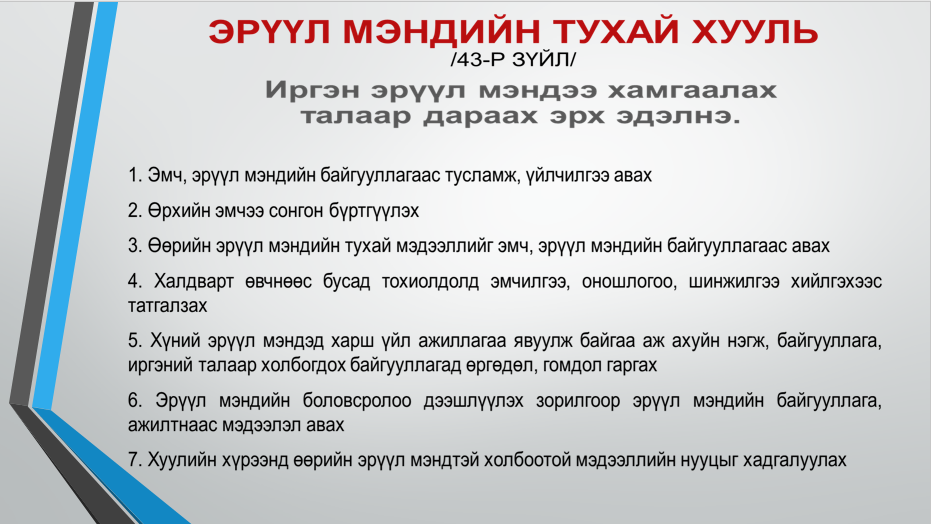 ЭРҮҮЛ МЭНДИЙН ТУХАЙ ХУУЛЬ
/43-Р ЗҮЙЛ/

Иргэн эрүүл мэндээ хамгаалах талаар дараах эрх эдэлнэ.

1. Эмч, эрүүл мэндийн байгууллагаас тусламж, үйлчилгээ авах

2. Өрхийн эмчээ сонгон бүртгүүлэх

3. Өөрийн эрүүл мэндийн тухай мэдээллийг эмч, эрүүл мэндийн байгууллагаас авах

4. Халдварт өвчнөөс бусад тохиолдолд эмчилгээ, оношлогоо, шинжилгээ хийлгэхээс татгалзах

5. Хүний эрүүл мэндэд харш үйл ажиллагаа явуулж байгаа аж ахуйн нэгж, байгууллага, иргэний талаар холбогдох байгууллагад өргөдөл, гомдол гаргах

6. Эрүүл мэндийн боловсролоо дээшлүүлэх зорилгоор эрүүл мэндийн байгууллага, ажилтнаас мэдээлэл авах

7. Хуулийн хүрээнд өөрийн эрүүл мэндтэй холбоотой мэдээллийн нууцыг хадгалуулах